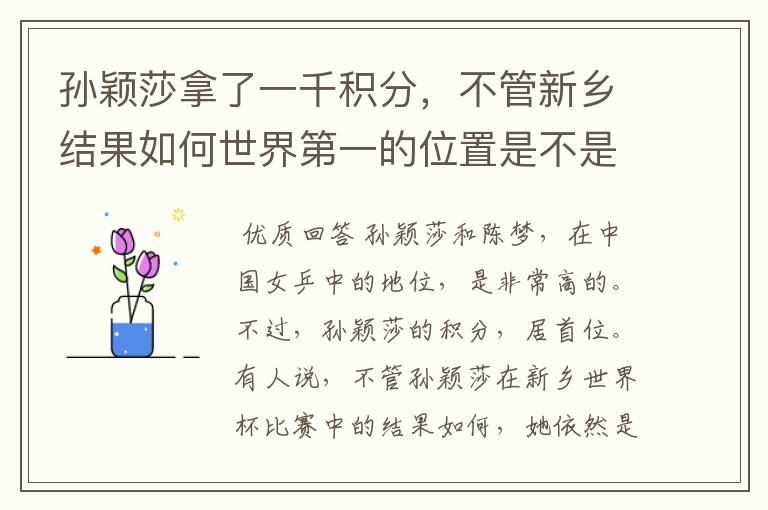 孙颖莎拿了一千积分，不管新乡结果如何世界第一的位置是不是

优质回答 孙颖莎和陈梦，在中国女乒中的地位，是非常高的。不过，孙颖莎的积分，居首位。有人说，不管孙颖莎在新乡世界杯比赛中的结果如何，她依然是